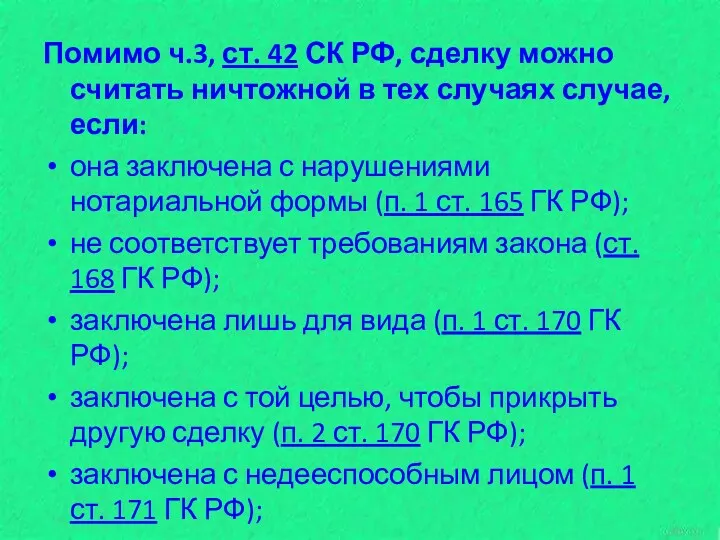 Помимо ч.3, ст. 42 СК РФ, сделку можно считать ничтожной в тех случаях случае, если:

• она заключена с нарушениями нотариальной формы (п. 1 ст. 165 ГК РФ);

• не соответствует требованиям закона (ст. 168 ГК РФ);

• заключена лишь для вида (п. 1 ст. 170 ГК РФ);

• заключена с той целью, чтобы прикрыть другую сделку (п. 2 ст. 170 ГК РФ);

• заключена с недееспособным лицом (п. 1 ст. 171 ГК РФ);